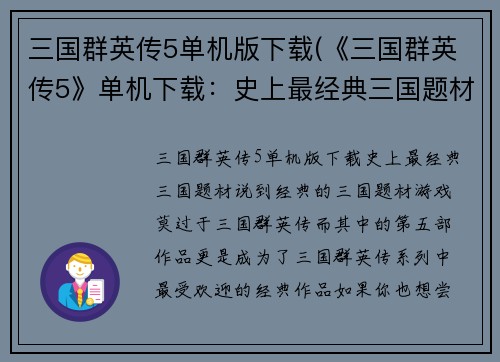 三国群英传5单机版下载(《三国群英传5》单机下载：史上最经典三国题材

三国群英传5单机版下载史上最经典三国题材说到经典的三国题材游戏莫过于三国群英传而其中的第五部作品更是成为了三国群英传系列中最受欢迎的经典作品如果你也想尝